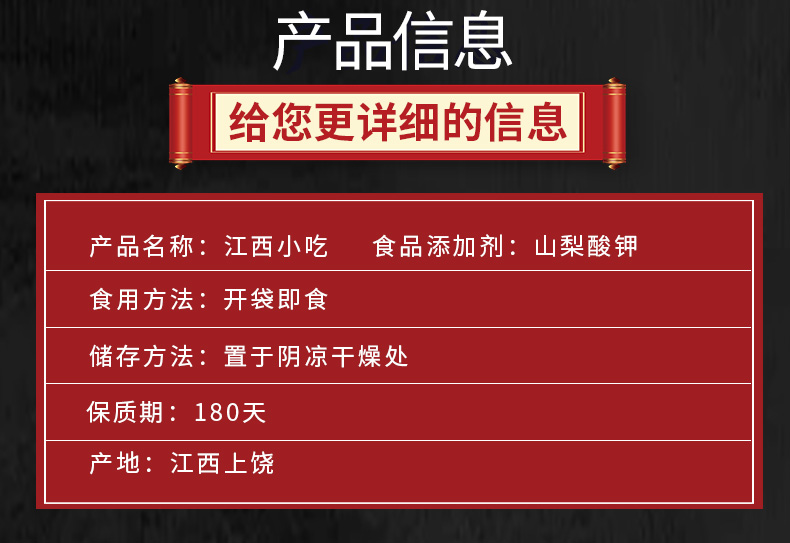 产品信息

给您更详细的信息

产品名称：江西小吃　食品添加剂：山梨酸钾

食用方法：开袋即食

储存方法：置于阴凉干燥处

保质期：180天

产地：江西上饶